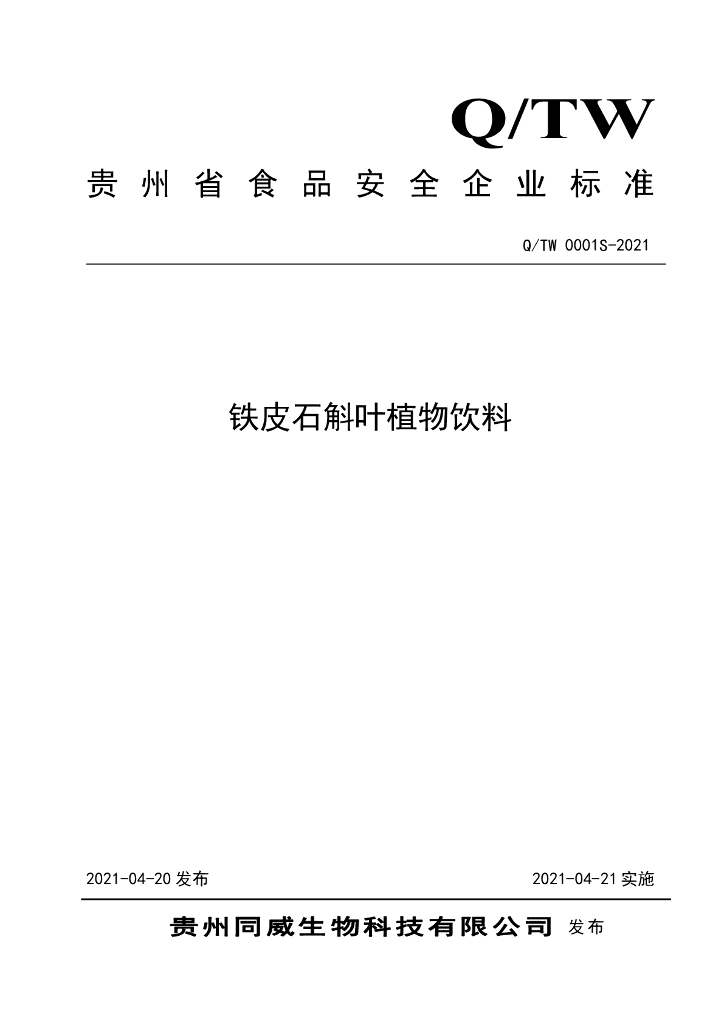 Q/TW

贵州省食品安全企业标准

Q/TW 0001S-2021

铁皮石斛叶植物饮料

2021-04-20 发布

2021-04-21 实施

贵州同威生物科技有限公司 发布